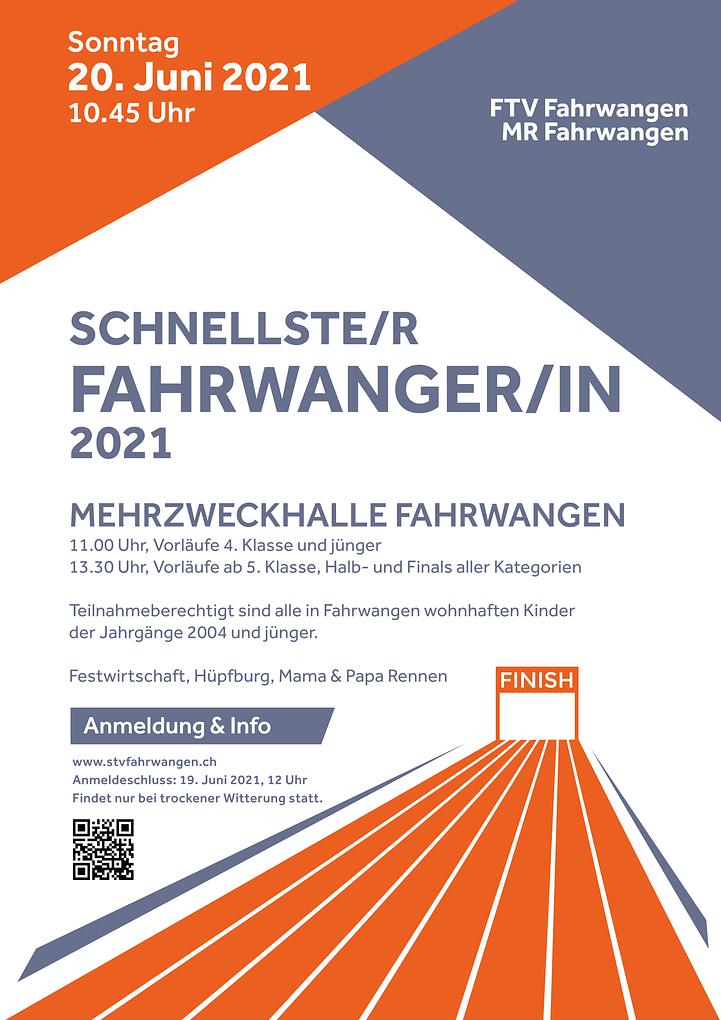 Sonntag
20. Juni 2021
10.45 Uhr

FTV Fahrwangen
MR Fahrwangen

SCHNELLSTE/R
FAHRWANGER/IN
2021

MEHRZWECKHALLE FAHRWANGEN
11.00 Uhr, Vorläufe 4. Klasse und jünger
13.30 Uhr, Vorläufe ab 5. Klasse, Halb- und Finals aller Kategorien

Teilnahmeberechtigt sind alle in Fahrwangen wohnhaften Kinder der Jahrgänge 2004 und jünger.

Festwirtschaft, Hüpfburg, Mama & Papa Rennen

FINISH

Anmeldung & Info

www.stvfahrwangen.ch
Anmeldeschluss: 19. Juni 2021, 12 Uhr
Findet nur bei trockener Witterung statt.